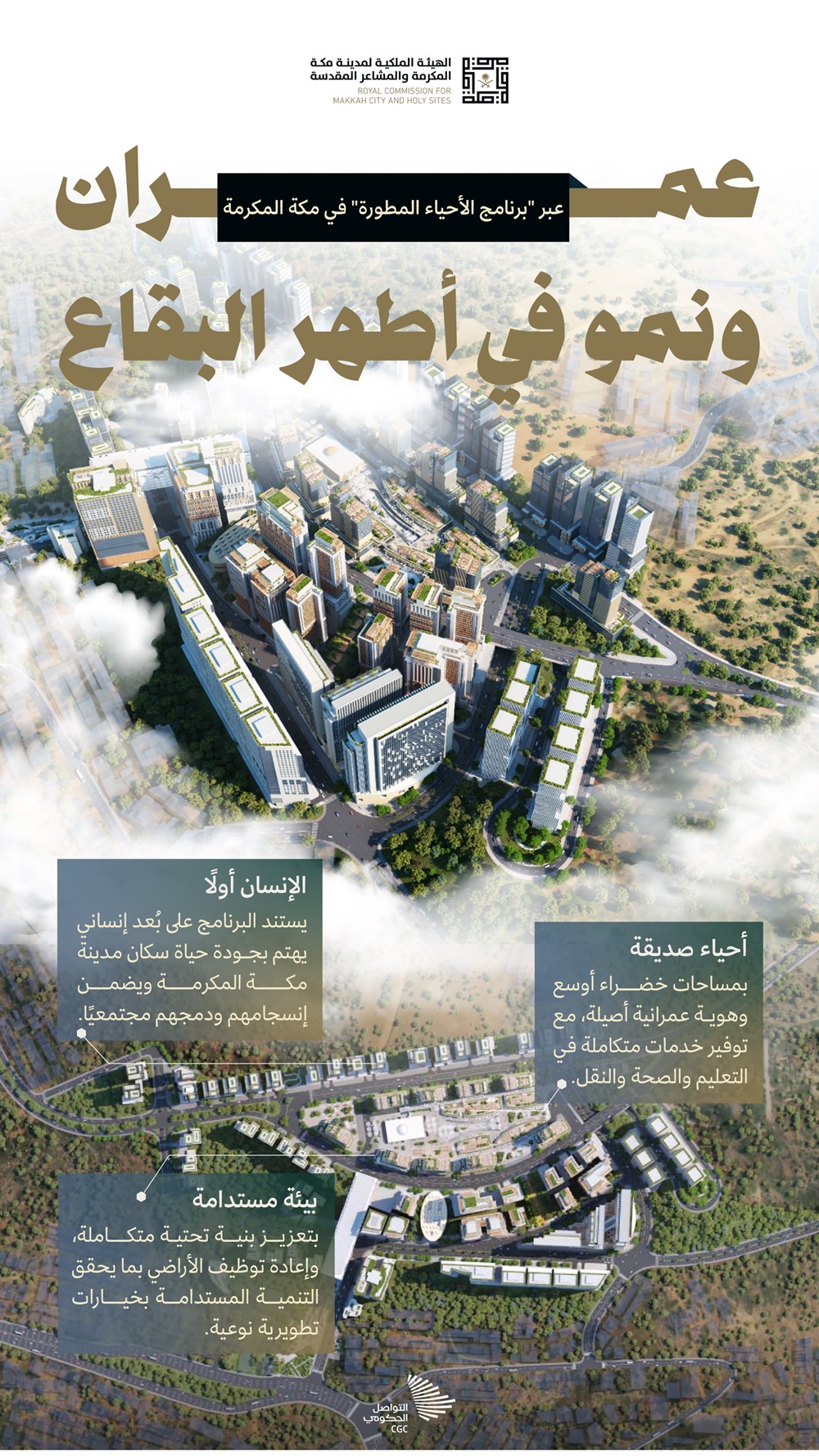 الهيئة الملكية لمدينة مكة المكرمة والمشاعر المقدسة
ROYAL COMMISSION FOR MAKKAH CITY AND HOLY SITES

عمران
عبر "برنامج الأحياء المطورة" في مكة المكرمة
ونمو في أطهر البقاع

الإنسان أولًا
يستند البرنامج على بُعد إنساني يهتم بجودة حياة سكان مدينة مكة المكرمة ويضمن إنسجامهم ودمجهم مجتمعيًا.

أحياء صديقة
بمساحات خضراء أوسع وهوية عمرانية أصيلة، مع توفير خدمات متكاملة في التعليم والصحة والنقل.

بيئة مستدامة
بتعزيز بنية تحتية متكاملة، وإعادة توظيف الأراضي بما يحقق التنمية المستدامة بخيارات تطويرية نوعية.

التواصل الحكومي
CGC